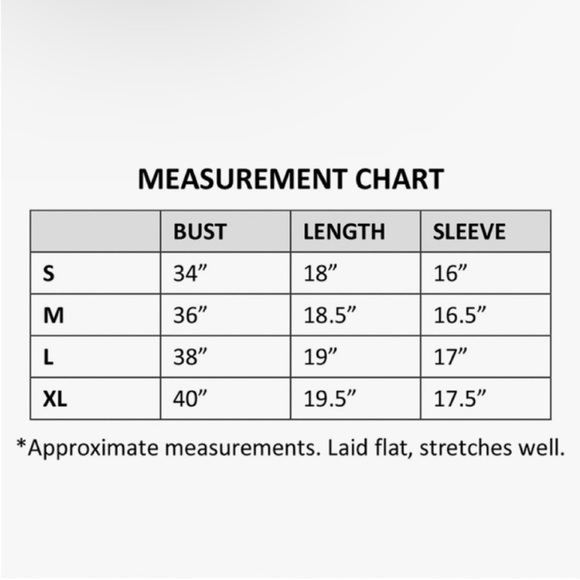 MEASUREMENT CHART

| | BUST | LENGTH | SLEEVE |
|---|---|---|---|
| S | 34” | 18” | 16” |
| M | 36” | 18.5” | 16.5” |
| L | 38” | 19” | 17” |
| XL | 40” | 19.5” | 17.5” |

*Approximate measurements. Laid flat, stretches well.